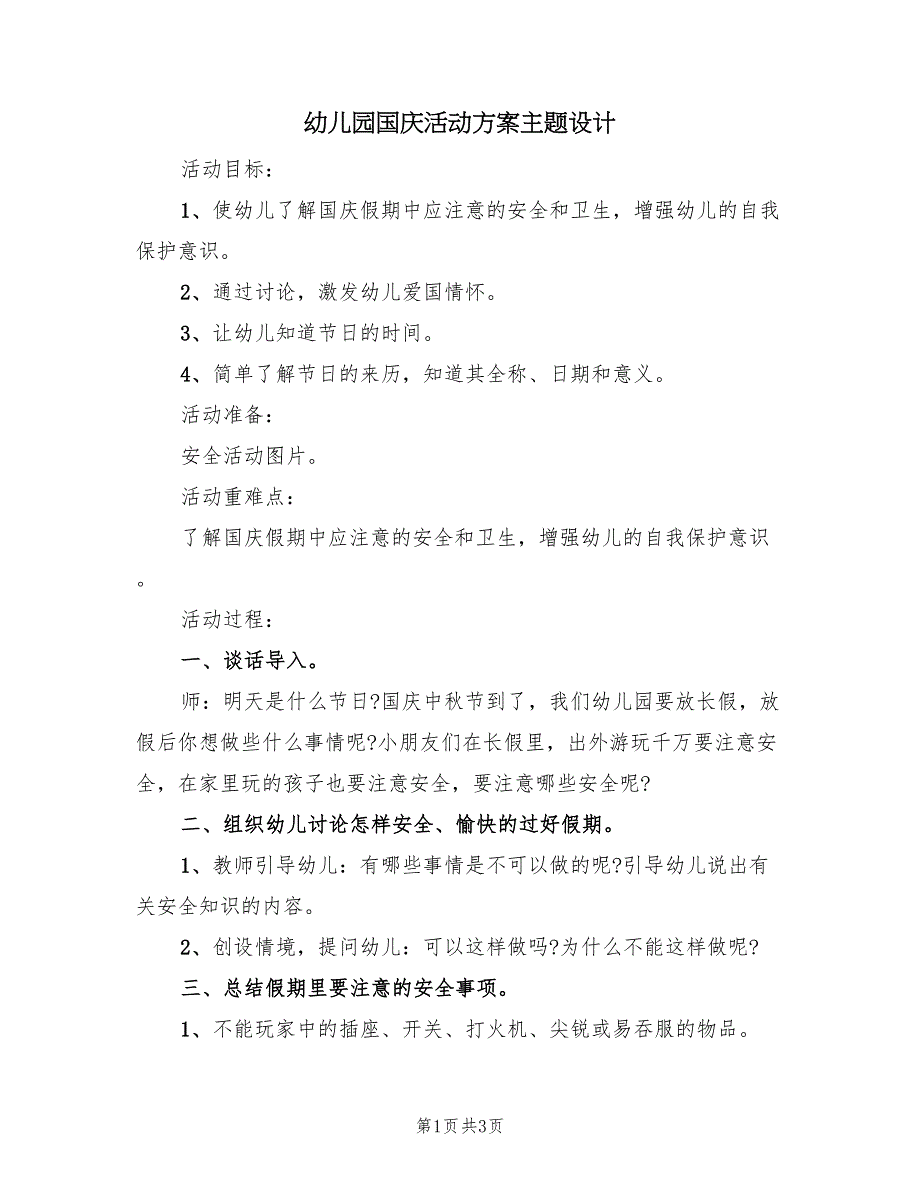 幼儿园国庆活动方案主题设计

活动目标：

1、使幼儿了解国庆假期中应注意的安全和卫生，增强幼儿的自我保护意识。

2、通过讨论，激发幼儿爱国情怀。

3、让幼儿知道节日的时间。

4、简单了解节日的来历，知道其全称、日期和意义。

活动准备：

安全活动图片。

活动重难点：

了解国庆假期中应注意的安全和卫生，增强幼儿的自我保护意识。

活动过程：

一、谈话导入。

师：明天是什么节日?国庆中秋节到了，我们幼儿园要放长假，放假后你想做些什么事情呢?小朋友们在长假里，出外游玩千万要注意安全，在家里玩的孩子也要注意安全，要注意哪些安全呢?

二、组织幼儿讨论怎样安全、愉快的过好假期。

1、教师引导幼儿：有哪些事情是不可以做的呢?引导幼儿说出有关安全知识的内容。

2、创设情境，提问幼儿：可以这样做吗?为什么不能这样做呢?

三、总结假期里要注意的安全事项。

1、不能玩家中的插座、开关、打火机、尖锐或易吞服的物品。

第1页 共3页